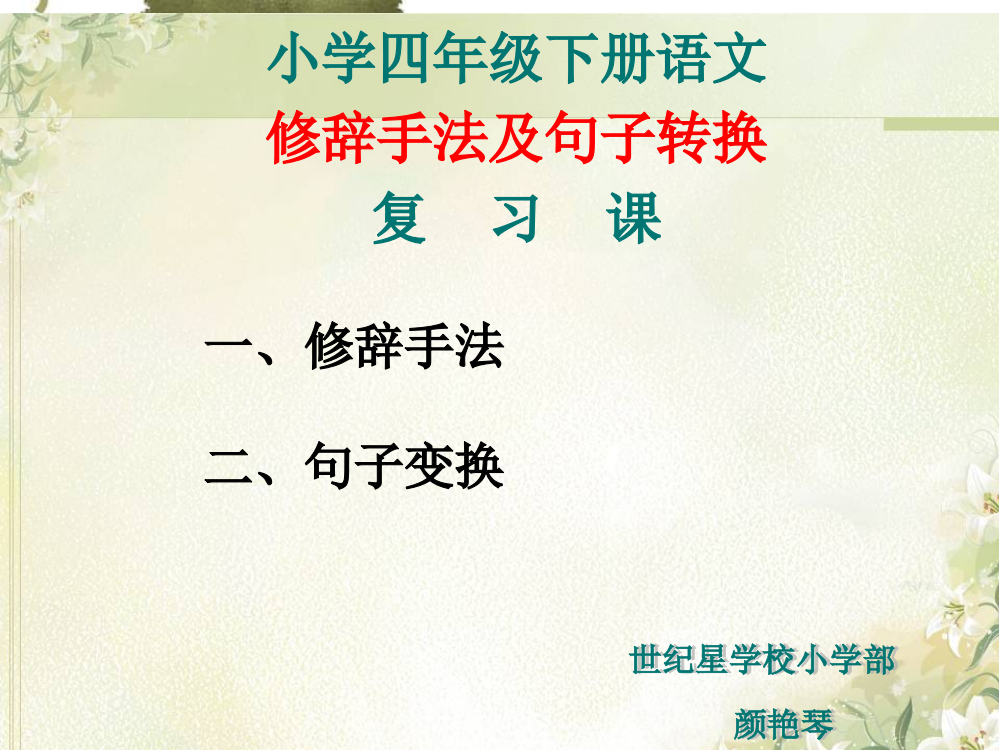 小学四年级下册语文
修辞手法及句子转换
复　习　课

一、修辞手法

二、句子变换

世纪星学校小学部
颜艳琴